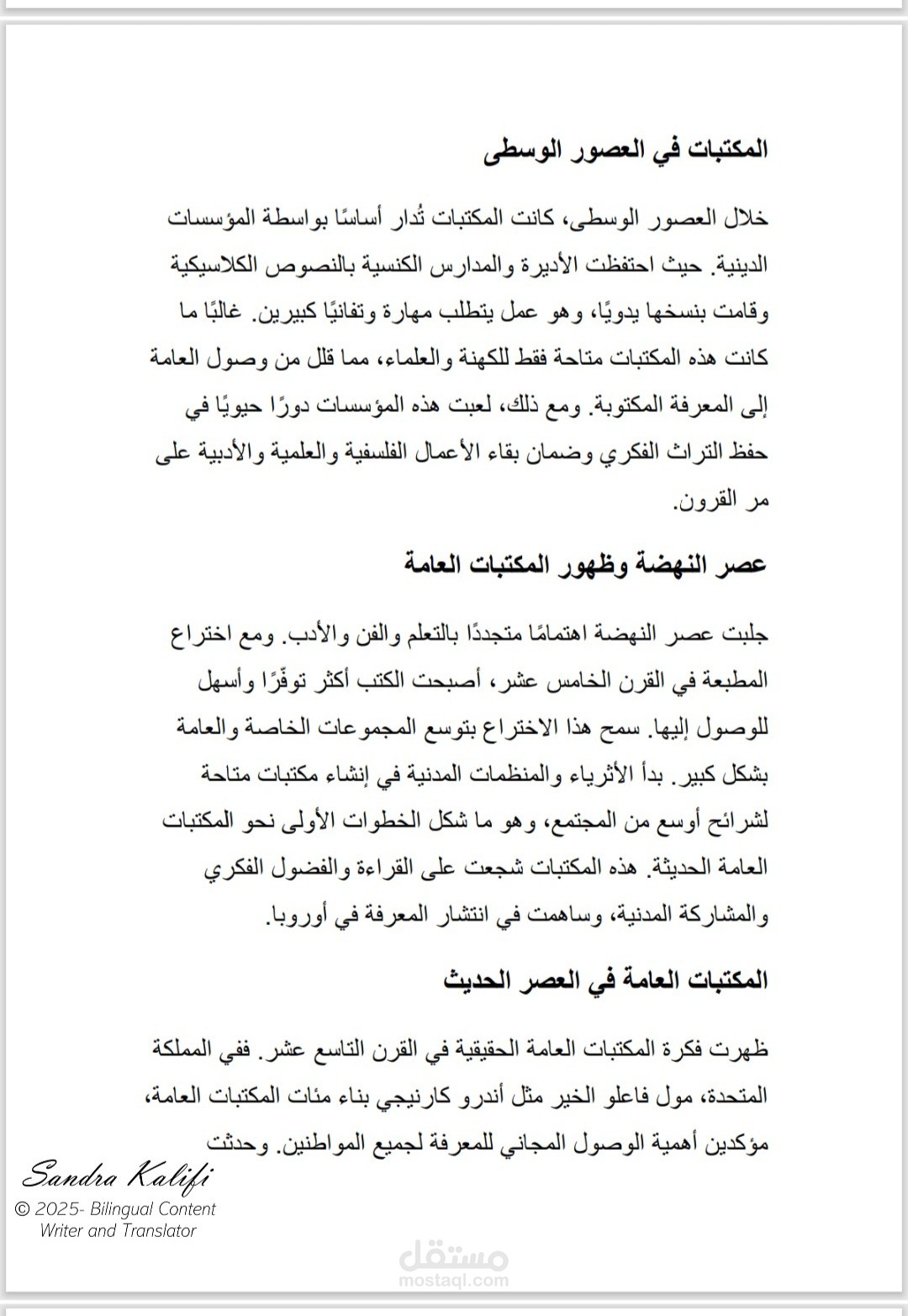 المكتبات في العصور الوسطى

خلال العصور الوسطى، كانت المكتبات تُدار أساسًا بواسطة المؤسسات الدينية. حيث احتفظت الأديرة والمدارس الكنسية بالنصوص الكلاسيكية وقامت بنسخها يدويًا، وهو عمل يتطلب مهارة وتفانيًا كبيرين. غالبًا ما كانت هذه المكتبات متاحة فقط للكهنة والعلماء، مما قلل من وصول العامة إلى المعرفة المكتوبة. ومع ذلك، لعبت هذه المؤسسات دورًا حيويًا في حفظ التراث الفكري وضمان بقاء الأعمال الفلسفية والعلمية والأدبية على مر القرون.

عصر النهضة وظهور المكتبات العامة

جلبت عصر النهضة اهتمامًا متجددًا بالتعلم والفن والأدب. ومع اختراع المطبعة في القرن الخامس عشر، أصبحت الكتب أكثر توفّرًا وأسهل للوصول إليها. سمح هذا الاختراع بتوسع المجموعات الخاصة والعامة بشكل كبير. بدأ الأثرياء والمنظمات المدنية في إنشاء مكتبات متاحة لشرائح أوسع من المجتمع، وهو ما شكل الخطوات الأولى نحو المكتبات العامة الحديثة. هذه المكتبات شجعت على القراءة والفضول الفكري والمشاركة المدنية، وساهمت في انتشار المعرفة في أوروبا.

المكتبات العامة في العصر الحديث

ظهرت فكرة المكتبات العامة الحقيقية في القرن التاسع عشر. ففي المملكة المتحدة، مول فاعلو الخير مثل أندرو كارنيجي بناء مئات المكتبات العامة، مؤكدين أهمية الوصول المجاني للمعرفة لجميع المواطنين. وحدثت

Sandra Kalifi
© 2025- Bilingual Content Writer and Translator

مستقل
mostaql.com